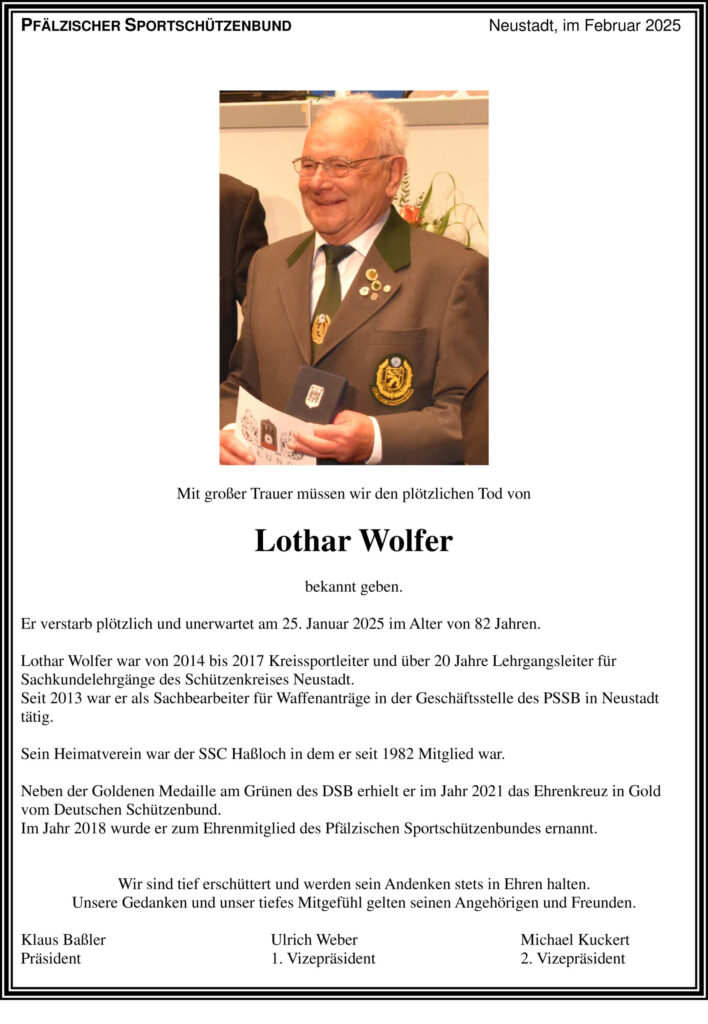 PFÄLZISCHER SPORTSCHÜTZENBUND

Neustadt, im Februar 2025

Mit großer Trauer müssen wir den plötzlichen Tod von

Lothar Wolfer

bekannt geben.

Er verstarb plötzlich und unerwartet am 25. Januar 2025 im Alter von 82 Jahren.

Lothar Wolfer war von 2014 bis 2017 Kreissportleiter und über 20 Jahre Lehrgangsleiter für Sachkundelehrgänge des Schützenkreises Neustadt.
Seit 2013 war er als Sachbearbeiter für Waffenanträge in der Geschäftsstelle des PSSB in Neustadt tätig.

Sein Heimatverein war der SSC Haßloch in dem er seit 1982 Mitglied war.

Neben der Goldenen Medaille am Grünen des DSB erhielt er im Jahr 2021 das Ehrenkreuz in Gold vom Deutschen Schützenbund.
Im Jahr 2018 wurde er zum Ehrenmitglied des Pfälzischen Sportschützenbundes ernannt.

Wir sind tief erschüttert und werden sein Andenken stets in Ehren halten.
Unsere Gedanken und unser tiefes Mitgefühl gelten seinen Angehörigen und Freunden.

Klaus Baßler
Präsident

Ulrich Weber
1. Vizepräsident

Michael Kuckert
2. Vizepräsident